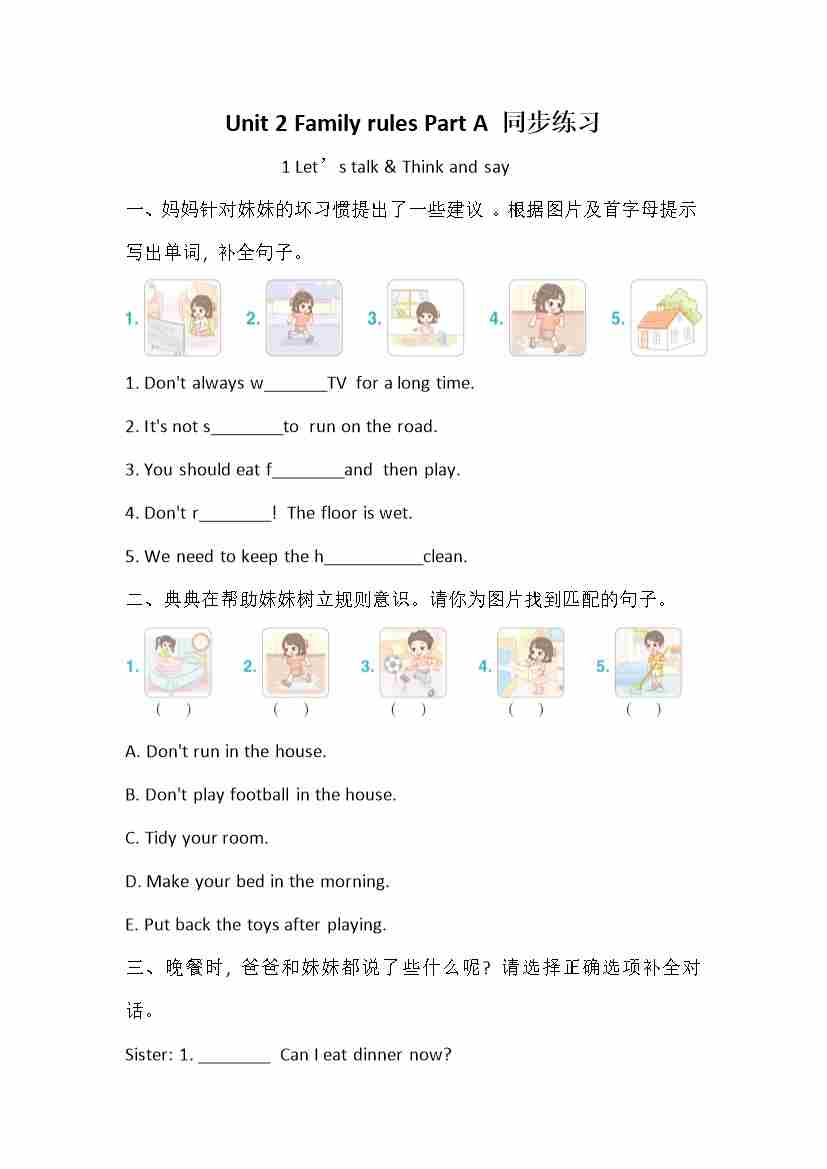 Unit 2 Family rules Part A 同步练习

1 Let’s talk & Think and say

一、妈妈针对妹妹的坏习惯提出了一些建议 。根据图片及首字母提示写出单词，补全句子。

1. 2. 3. 4. 5.

1. Don't always w_______TV for a long time.

2. It's not s________to run on the road.

3. You should eat f________and then play.

4. Don't r________! The floor is wet.

5. We need to keep the h___________clean.

二、典典在帮助妹妹树立规则意识。请你为图片找到匹配的句子。

1. 2. 3. 4. 5.
( ) ( ) ( ) ( ) ( )

A. Don't run in the house.

B. Don't play football in the house.

C. Tidy your room.

D. Make your bed in the morning.

E. Put back the toys after playing.

三、晚餐时，爸爸和妹妹都说了些什么呢？请选择正确选项补全对话。

Sister: 1. ________ Can I eat dinner now?